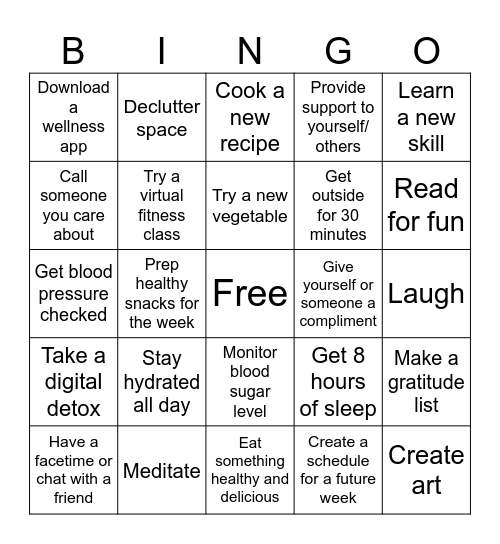 | B | I | N | G | O |
|---|---|---|---|---|
| Download a wellness app | Declutter space | Cook a new recipe | Provide support to yourself/ others | Learn a new skill |
| Call someone you care about | Try a virtual fitness class | Try a new vegetable | Get outside for 30 minutes | Read for fun |
| Get blood pressure checked | Prep healthy snacks for the week | Free | Give yourself or someone a compliment | Laugh |
| Take a digital detox | Stay hydrated all day | Monitor blood sugar level | Get 8 hours of sleep | Make a gratitude list |
| Have a facetime or chat with a friend | Meditate | Eat something healthy and delicious | Create a schedule for a future week | Create art |